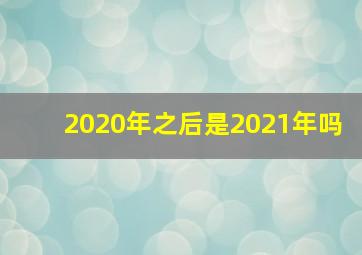 2020年之后是2021年吗